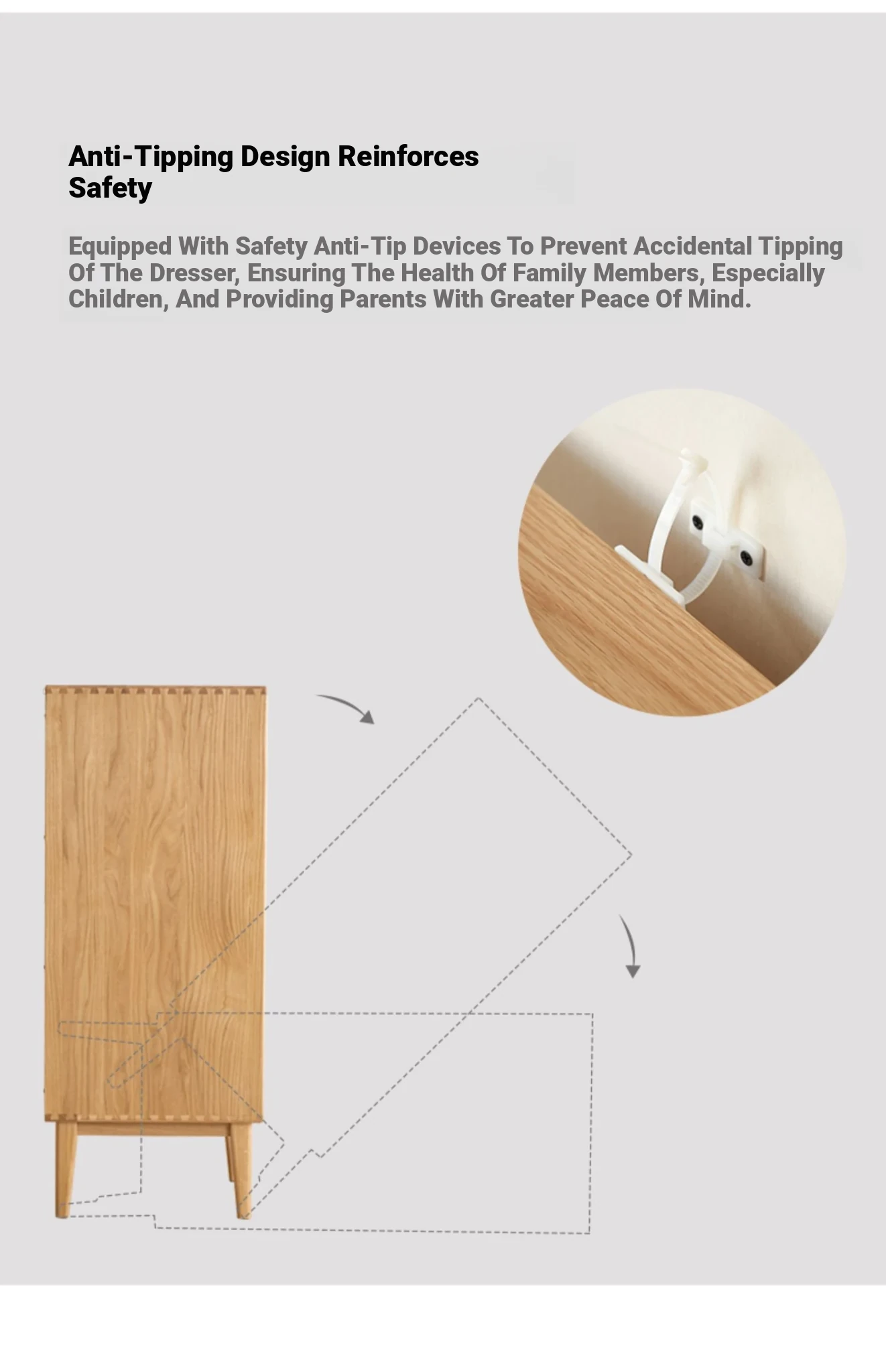 Anti-Tipping Design Reinforces Safety

Equipped With Safety Anti-Tip Devices To Prevent Accidental Tipping Of The Dresser, Ensuring The Health Of Family Members, Especially Children, And Providing Parents With Greater Peace Of Mind.